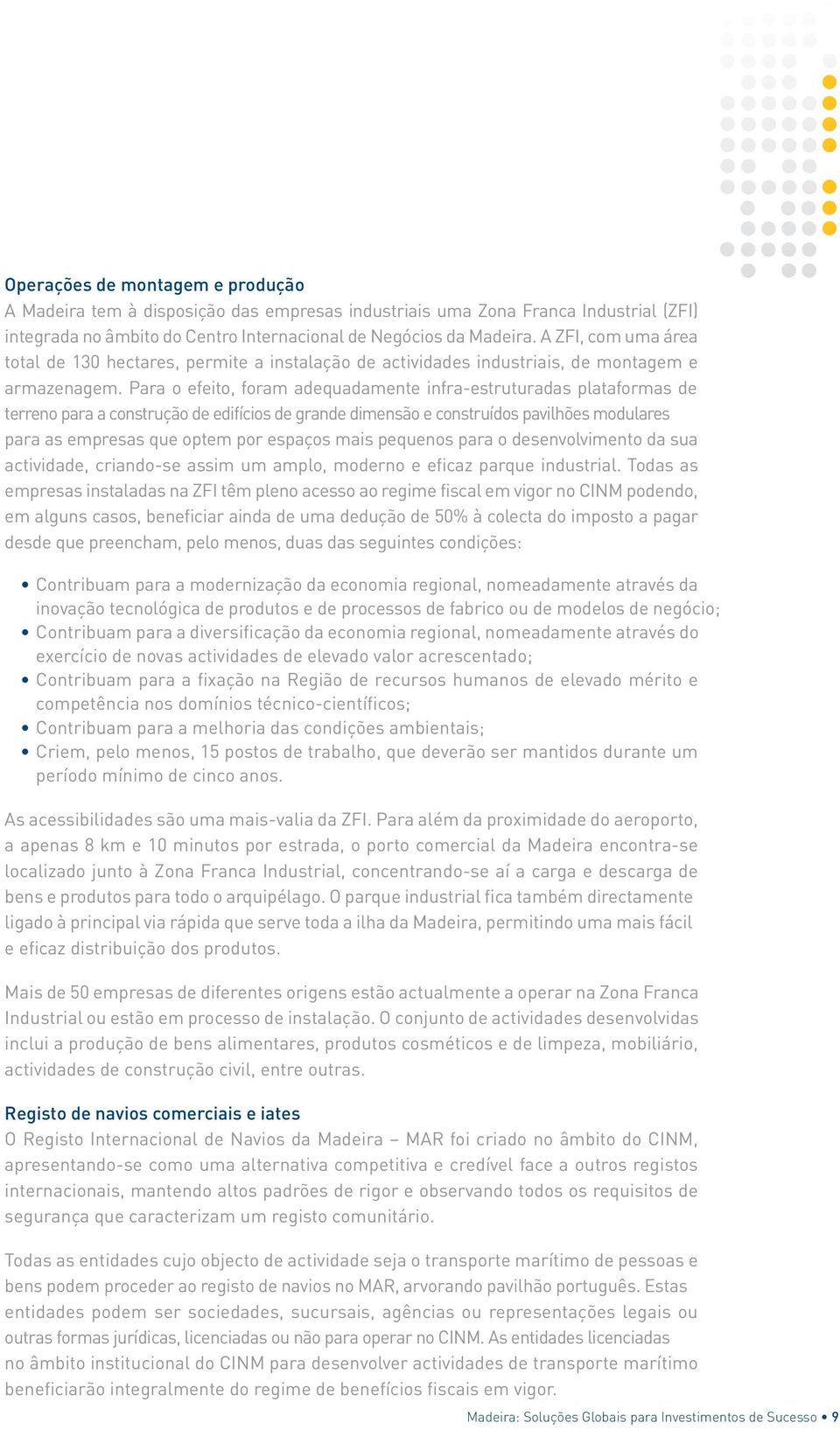 Operações de montagem e produção
A Madeira tem à disposição das empresas industriais uma Zona Franca Industrial (ZFI) integrada no âmbito do Centro Internacional de Negócios da Madeira. A ZFI, com uma área total de 130 hectares, permite a instalação de actividades industriais, de montagem e armazenagem. Para o efeito, foram adequadamente infra-estruturadas plataformas de terreno para a construção de edifícios de grande dimensão e construídos pavilhões modulares para as empresas que optem por espaços mais pequenos para o desenvolvimento da sua actividade, criando-se assim um amplo, moderno e eficaz parque industrial. Todas as empresas instaladas na ZFI têm pleno acesso ao regime fiscal em vigor no CINM podendo, em alguns casos, beneficiar ainda de uma dedução de 50% à colecta do imposto a pagar desde que preencham, pelo menos, duas das seguintes condições:

• Contribuam para a modernização da economia regional, nomeadamente através da inovação tecnológica de produtos e de processos de fabrico ou de modelos de negócio;
• Contribuam para a diversificação da economia regional, nomeadamente através do exercício de novas actividades de elevado valor acrescentado;
• Contribuam para a fixação na Região de recursos humanos de elevado mérito e competência nos domínios técnico-científicos;
• Contribuam para a melhoria das condições ambientais;
• Criem, pelo menos, 15 postos de trabalho, que deverão ser mantidos durante um período mínimo de cinco anos.

As acessibilidades são uma mais-valia da ZFI. Para além da proximidade do aeroporto, a apenas 8 km e 10 minutos por estrada, o porto comercial da Madeira encontra-se localizado junto à Zona Franca Industrial, concentrando-se aí a carga e descarga de bens e produtos para todo o arquipélago. O parque industrial fica também directamente ligado à principal via rápida que serve toda a ilha da Madeira, permitindo uma mais fácil e eficaz distribuição dos produtos.

Mais de 50 empresas de diferentes origens estão actualmente a operar na Zona Franca Industrial ou estão em processo de instalação. O conjunto de actividades desenvolvidas inclui a produção de bens alimentares, produtos cosméticos e de limpeza, mobiliário, actividades de construção civil, entre outras.

Registo de navios comerciais e iates
O Registo Internacional de Navios da Madeira – MAR foi criado no âmbito do CINM, apresentando-se como uma alternativa competitiva e credível face a outros registos internacionais, mantendo altos padrões de rigor e observando todos os requisitos de segurança que caracterizam um registo comunitário.

Todas as entidades cujo objecto de actividade seja o transporte marítimo de pessoas e bens podem proceder ao registo de navios no MAR, arvorando pavilhão português. Estas entidades podem ser sociedades, sucursais, agências ou representações legais ou outras formas jurídicas, licenciadas ou não para operar no CINM. As entidades licenciadas no âmbito institucional do CINM para desenvolver actividades de transporte marítimo beneficiarão integralmente do regime de benefícios fiscais em vigor.

Madeira: Soluções Globais para Investimentos de Sucesso • 9